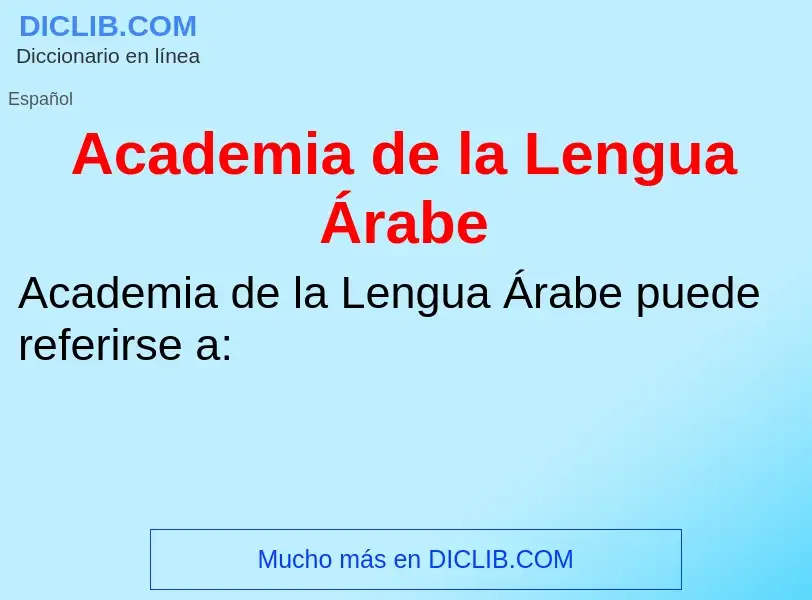 DICLIB.COM
Diccionario en línea

Español

Academia de la Lengua Árabe

Academia de la Lengua Árabe puede referirse a:

Mucho más en DICLIB.COM